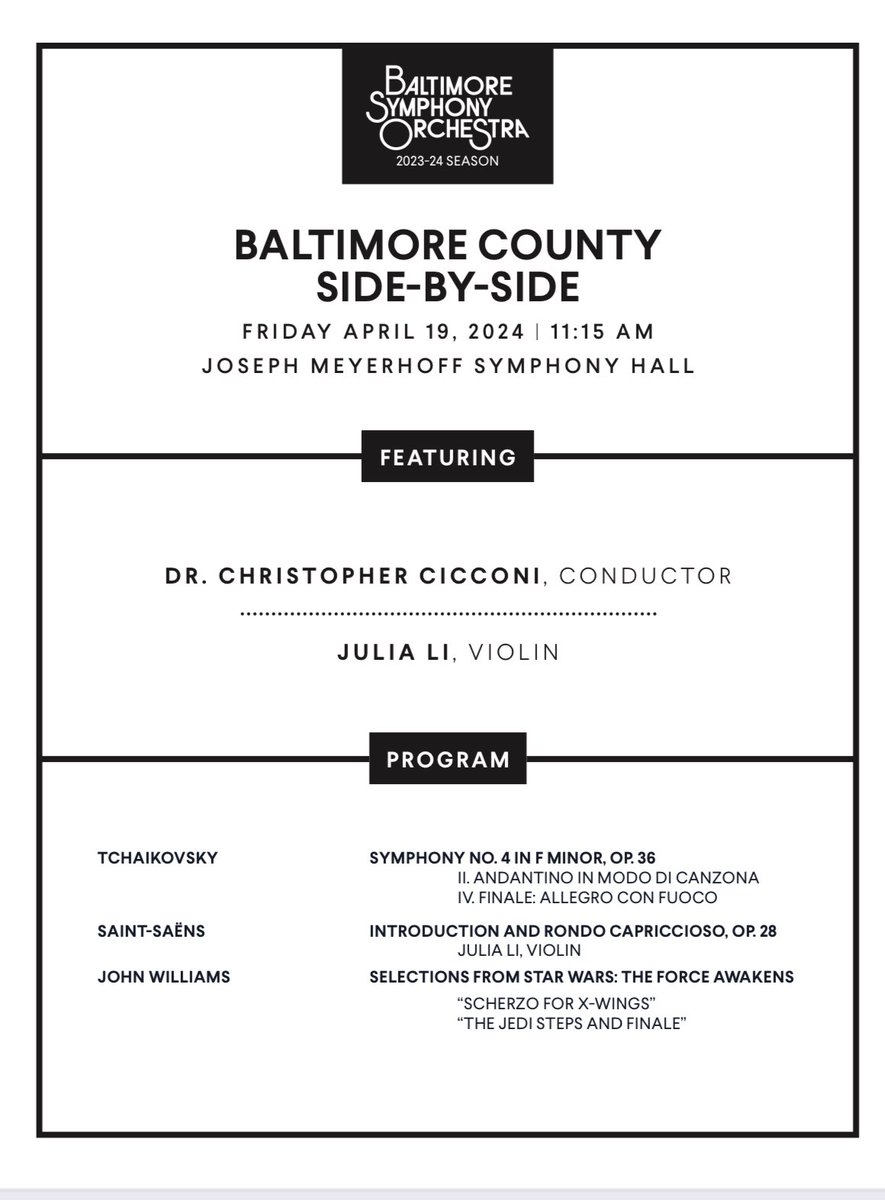 BALTIMORE SYMPHONY ORCHESTRA
2023-24 SEASON

BALTIMORE COUNTY SIDE-BY-SIDE

FRIDAY APRIL 19, 2024 | 11:15 AM

JOSEPH MEYERHOFF SYMPHONY HALL

FEATURING

DR. CHRISTOPHER CICCONI, CONDUCTOR

JULIA LI, VIOLIN

PROGRAM

TCHAIKOVSKY SYMPHONY NO. 4 IN F MINOR, OP. 36
II. ANDANTINO IN MODO DI CANZONA
IV. FINALE: ALLEGRO CON FUOCO

SAINT-SAËNS INTRODUCTION AND RONDO CAPRICCIOSO, OP. 28
JULIA LI, VIOLIN

JOHN WILLIAMS SELECTIONS FROM STAR WARS: THE FORCE AWAKENS
"SCHERZO FOR X-WINGS"
"THE JEDI STEPS AND FINALE"